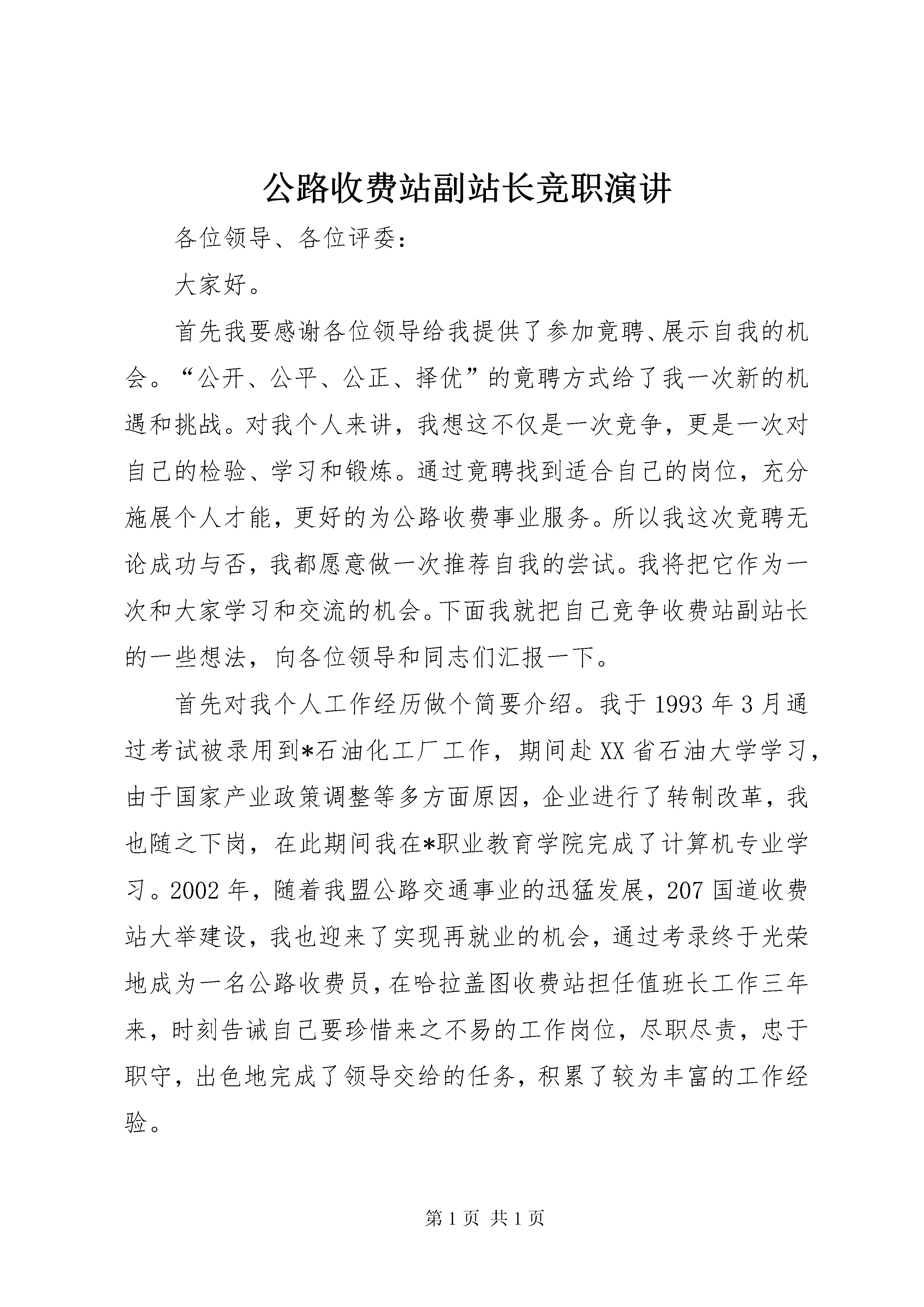 公路收费站副站长竞职演讲

各位领导、各位评委：

大家好。

首先我要感谢各位领导给我提供了参加竞聘、展示自我的机会。“公开、公平、公正、择优”的竞聘方式给了我一次新的机遇和挑战。对我个人来讲，我想这不仅是一次竞争，更是一次对自己的检验、学习和锻炼。通过竞聘找到适合自己的岗位，充分施展个人才能，更好的为公路收费事业服务。所以我这次竞聘无论成功与否，我都愿意做一次推荐自我的尝试。我将把它作为一次和大家学习和交流的机会。下面我就把自己竞争收费站副站长的一些想法，向各位领导和同志们汇报一下。

首先对我个人工作经历做个简要介绍。我于1993年3月通过考试被录用到*石油化工厂工作，期间赴XX省石油大学学习，由于国家产业政策调整等多方面原因，企业进行了转制改革，我也随之下岗，在此期间我在*职业教育学院完成了计算机专业学习。2002年，随着我盟公路交通事业的迅猛发展，207国道收费站大举建设，我也迎来了实现再就业的机会，通过考录终于光荣地成为一名公路收费员，在哈拉盖图收费站担任值班长工作三年来，时刻告诫自己要珍惜来之不易的工作岗位，尽职尽责，忠于职守，出色地完成了领导交给的任务，积累了较为丰富的工作经验。

第1页 共1页